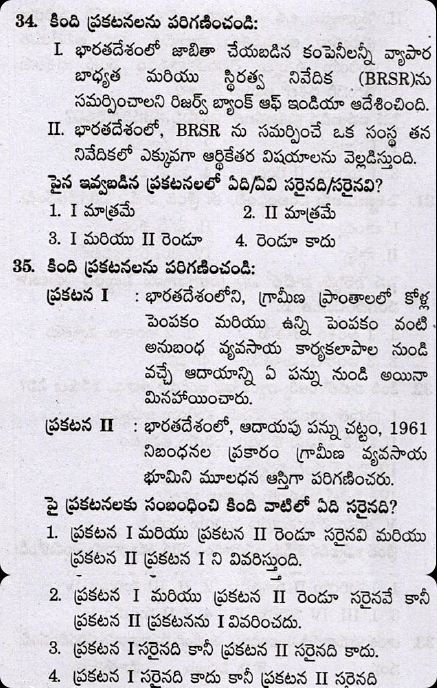 34. కింది ప్రకటనలను పరిగణించండి:

I. భారతదేశంలో జాబితా చేయబడిన కంపెనీలన్నీ వ్యాపార బాధ్యత మరియు స్థిరత్వ నివేదిక (BRSR)ను సమర్పించాలని రిజర్వ్ బ్యాంక్ ఆఫ్ ఇండియా ఆదేశించింది.

II. భారతదేశంలో, BRSR ను సమర్పించే ఒక సంస్థ తన నివేదికలో ఎక్కువగా ఆర్థికేతర విషయాలను వెల్లడిస్తుంది.

పైన ఇవ్వబడిన ప్రకటనలలో ఏది/ఏవి సరైనది/సరైనవి?

1. I మాత్రమే
2. II మాత్రమే
3. I మరియు II రెండూ
4. రెండూ కాదు

35. కింది ప్రకటనలను పరిగణించండి:

ప్రకటన I : భారతదేశంలోని, గ్రామీణ ప్రాంతాలలో కోళ్ల పెంపకం మరియు ఉన్ని పెంపకం వంటి అనుబంధ వ్యవసాయ కార్యకలాపాల నుండి వచ్చే ఆదాయాన్ని ఏ పన్ను నుండి అయినా మినహాయించారు.

ప్రకటన II : భారతదేశంలో, ఆదాయపు పన్ను చట్టం, 1961 నిబంధనల ప్రకారం గ్రామీణ వ్యవసాయ భూమిని మూలధన ఆస్తిగా పరిగణించరు.

పై ప్రకటనలకు సంబంధించి కింది వాటిలో ఏది సరైనది?

1. ప్రకటన I మరియు ప్రకటన II రెండూ సరైనవి మరియు ప్రకటన II ప్రకటన I ని వివరిస్తుంది.
2. ప్రకటన I మరియు ప్రకటన II రెండూ సరైనవే కానీ ప్రకటన II ప్రకటనను I వివరించదు.
3. ప్రకటన I సరైనది కానీ ప్రకటన II సరైనది కాదు.
4. ప్రకటన I సరైనది కాదు కానీ ప్రకటన II సరైనది